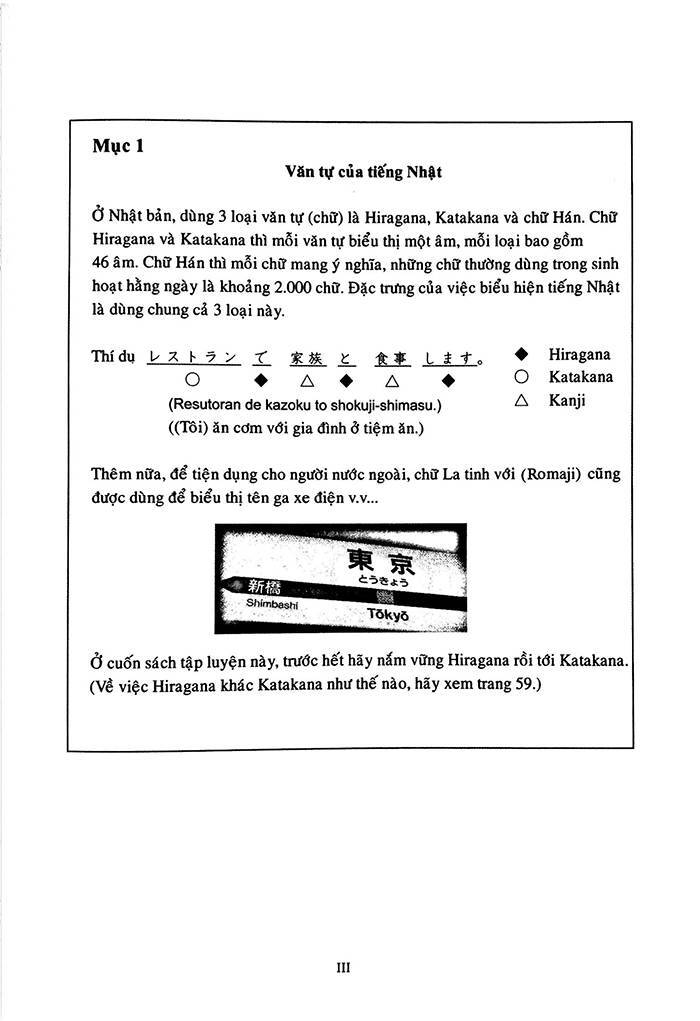 Mục 1

Văn tự của tiếng Nhật

Ở Nhật bản, dùng 3 loại văn tự (chữ) là Hiragana, Katakana và chữ Hán. Chữ Hiragana và Katakana thì mỗi văn tự biểu thị một âm, mỗi loại bao gồm 46 âm. Chữ Hán thì mỗi chữ mang ý nghĩa, những chữ thường dùng trong sinh hoạt hằng ngày là khoảng 2.000 chữ. Đặc trưng của việc biểu hiện tiếng Nhật là dùng chung cả 3 loại này.

Thí dụ レストラン で 家族 と 食事 します。
○ ◆ △ ◆ △ ◆
(Resutoran de kazoku to shokuji-shimasu.)
((Tôi) ăn cơm với gia đình ở tiệm ăn.)

◆ Hiragana
○ Katakana
△ Kanji

Thêm nữa, để tiện dụng cho người nước ngoài, chữ La tinh với (Romaji) cũng được dùng để biểu thị tên ga xe điện v.v...

東京
とうきょう
新橋
Shimbashi
Tōkyō

Ở cuốn sách tập luyện này, trước hết hãy nắm vững Hiragana rồi tới Katakana. (Về việc Hiragana khác Katakana như thế nào, hãy xem trang 59.)

III